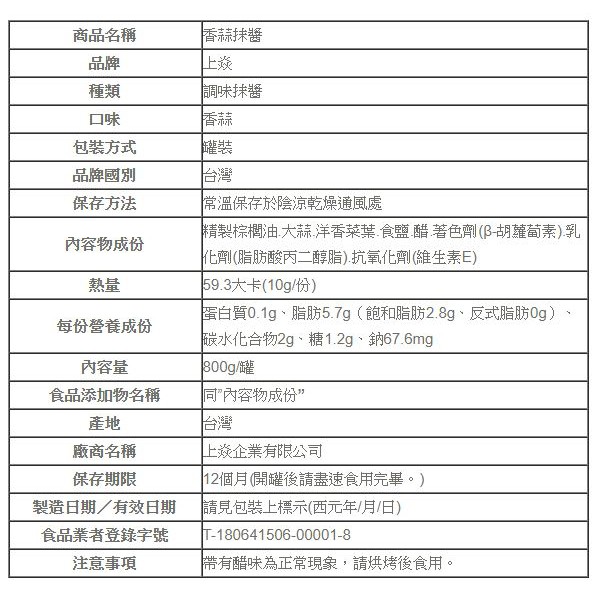 | 商品名稱 | 香蒜抹醬 |
|---|---|
| 品牌 | 上焱 |
| 種類 | 調味抹醬 |
| 口味 | 香蒜 |
| 包裝方式 | 罐裝 |
| 品牌國別 | 台灣 |
| 保存方法 | 常溫保存於陰涼乾燥通風處 |
| 內容物成份 | 精製棕櫚油.大蒜.洋香菜葉.食鹽.醋.著色劑(β-胡蘿蔔素).乳化劑(脂肪酸丙二醇脂).抗氧化劑(維生素E) |
| 熱量 | 59.3大卡(10g/份) |
| 每份營養成份 | 蛋白質0.1g、脂肪5.7g（飽和脂肪2.8g、反式脂肪0g）、碳水化合物2g、糖1.2g、鈉67.6mg |
| 內容量 | 800g/罐 |
| 食品添加物名稱 | 同"內容物成份" |
| 產地 | 台灣 |
| 廠商名稱 | 上焱企業有限公司 |
| 保存期限 | 12個月(開罐後請盡速食用完畢。) |
| 製造日期／有效日期 | 請見包裝上標示(西元年/月/日) |
| 食品業者登錄字號 | T-180641506-00001-8 |
| 注意事項 | 帶有醋味為正常現象，請烘烤後食用。 |